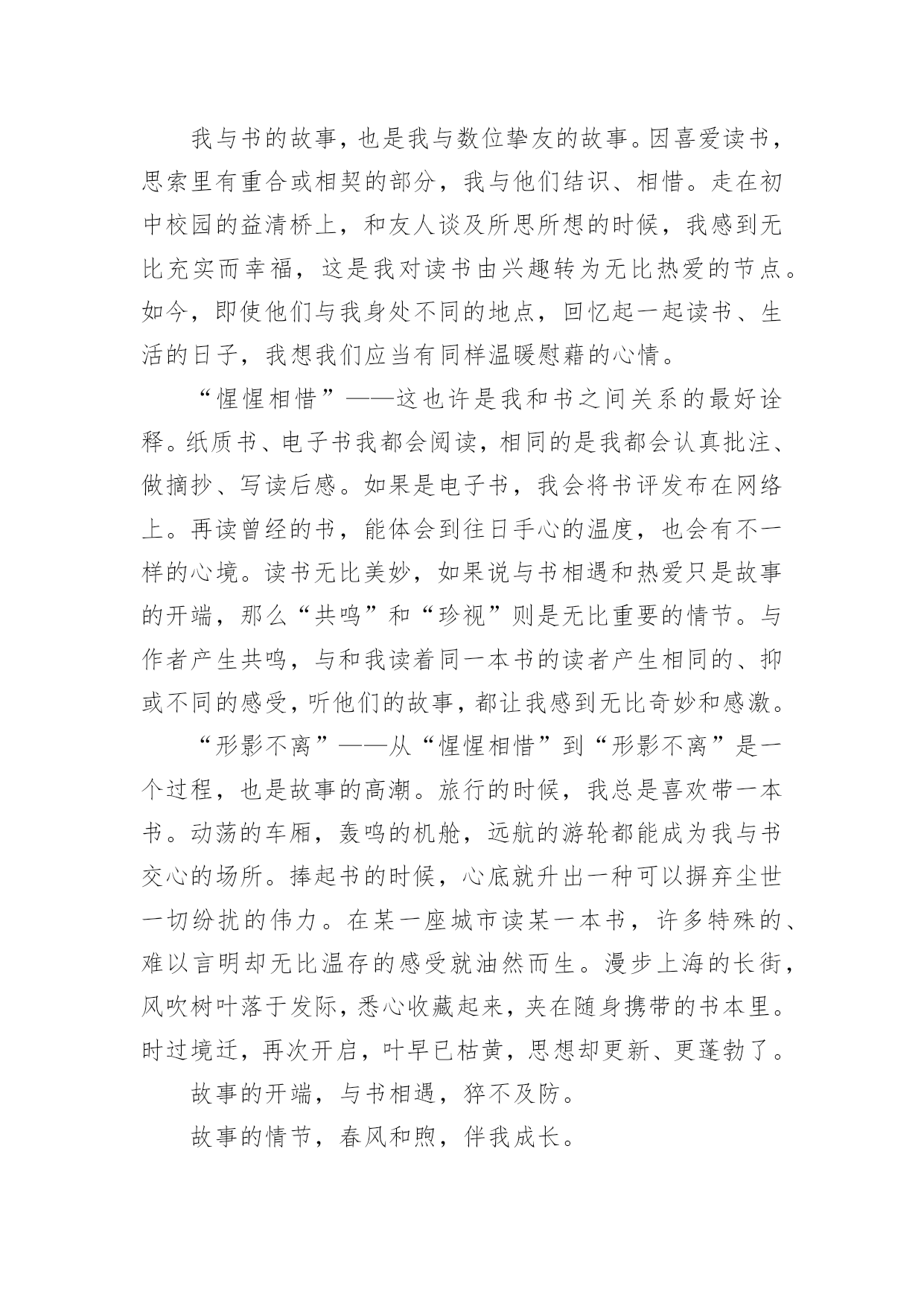 我与书的故事，也是我与数位挚友的故事。因喜爱读书，思索里有重合或相契的部分，我与他们结识、相惜。走在初中校园的益清桥上，和友人谈及所思所想的时候，我感到无比充实而幸福，这是我对读书由兴趣转为无比热爱的节点。如今，即使他们与我身处不同的地点，回忆起一起读书、生活的日子，我想我们应当有同样温暖慰藉的心情。

“惺惺相惜”——这也许是我和书之间关系的最好诠释。纸质书、电子书我都会阅读，相同的是我都会认真批注、做摘抄、写读后感。如果是电子书，我会将书评发布在网络上。再读曾经的书，能体会到往日手心的温度，也会有不一样的心境。读书无比美妙，如果说与书相遇和热爱只是故事的开端，那么“共鸣”和“珍视”则是无比重要的情节。与作者产生共鸣，与和我读着同一本书的读者产生相同的、抑或不同的感受，听他们的故事，都让我感到无比奇妙和感激。

“形影不离”——从“惺惺相惜”到“形影不离”是一个过程，也是故事的高潮。旅行的时候，我总是喜欢带一本书。动荡的车厢，轰鸣的机舱，远航的游轮都能成为我与书交心的场所。捧起书的时候，心底就升出一种可以摒弃尘世一切纷扰的伟力。在某一座城市读某一本书，许多特殊的、难以言明却无比温存的感受就油然而生。漫步上海的长街，风吹树叶落于发际，悉心收藏起来，夹在随身携带的书本里。时过境迁，再次开启，叶早已枯黄，思想却更新、更蓬勃了。

故事的开端，与书相遇，猝不及防。

故事的情节，春风和煦，伴我成长。